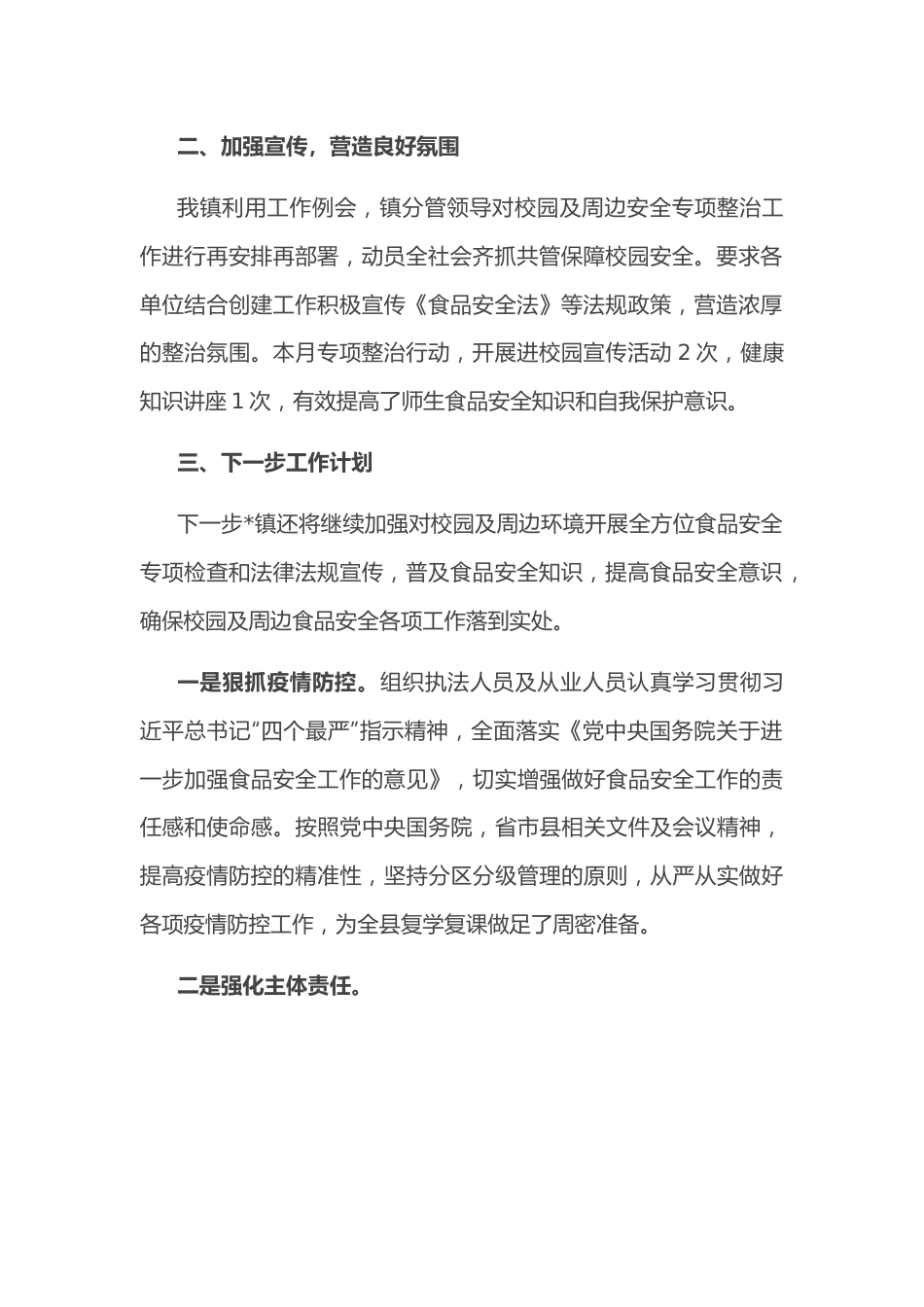 二、加强宣传，营造良好氛围

我镇利用工作例会，镇分管领导对校园及周边安全专项整治工作进行再安排再部署，动员全社会齐抓共管保障校园安全。要求各单位结合创建工作积极宣传《食品安全法》等法规政策，营造浓厚的整治氛围。本月专项整治行动，开展进校园宣传活动 2 次，健康知识讲座 1 次，有效提高了师生食品安全知识和自我保护意识。

三、下一步工作计划

下一步*镇还将继续加强对校园及周边环境开展全方位食品安全专项检查和法律法规宣传，普及食品安全知识，提高食品安全意识，确保校园及周边食品安全各项工作落到实处。

一是狠抓疫情防控。组织执法人员及从业人员认真学习贯彻习近平总书记“四个最严”指示精神，全面落实《党中央国务院关于进一步加强食品安全工作的意见》，切实增强做好食品安全工作的责任感和使命感。按照党中央国务院，省市县相关文件及会议精神，提高疫情防控的精准性，坚持分区分级管理的原则，从严从实做好各项疫情防控工作，为全县复学复课做足了周密准备。

二是强化主体责任。